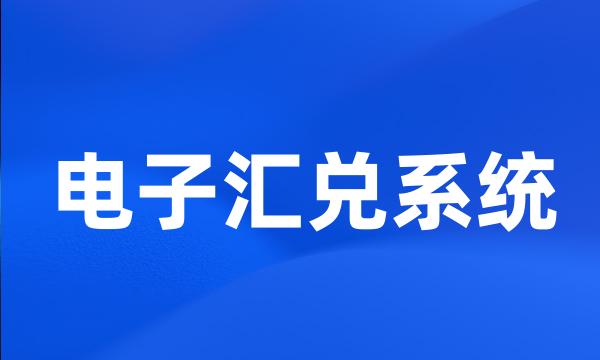 电子汇兑系统